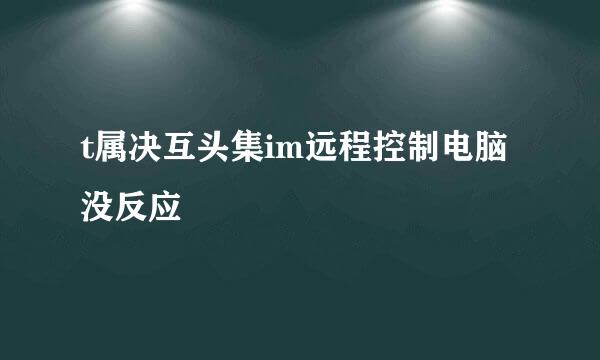 t属决互头集im远程控制电脑没反应